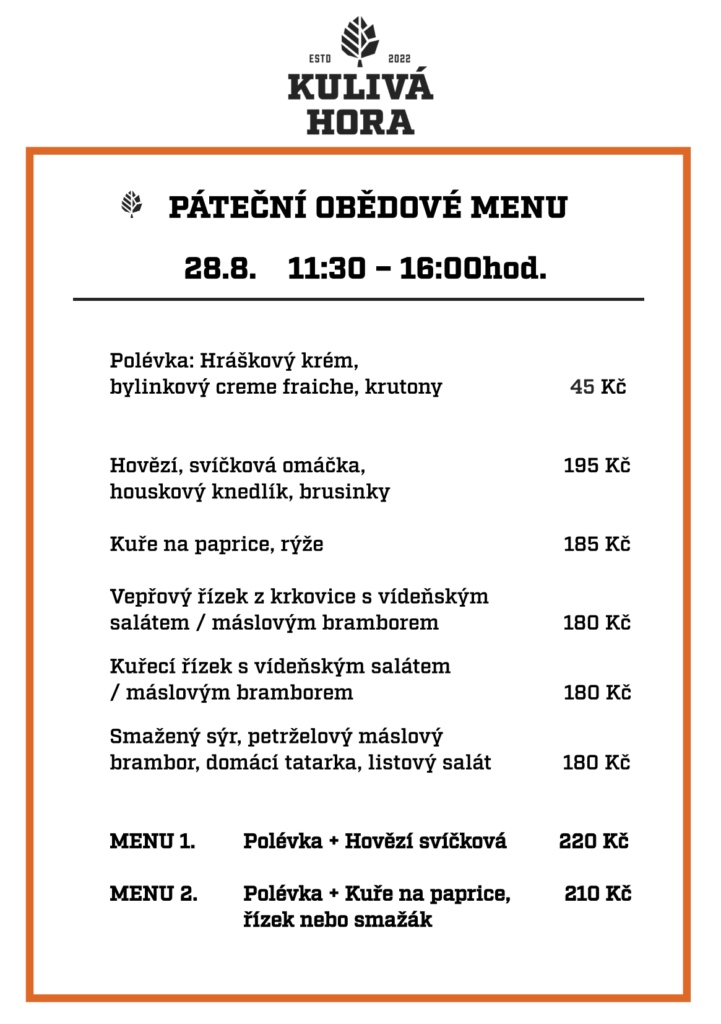 ESTD 2022
KULIVÁ HORA

PÁTEČNÍ OBĚDOVÉ MENU

28.8. 11:30 – 16:00hod.

Polévka: Hráškový krém, bylinkový creme fraiche, krutony 45 Kč

Hovězí, svíčková omáčka, houskový knedlík, brusinky 195 Kč

Kuře na paprice, rýže 185 Kč

Vepřový řízek z krkovice s vídeňským salátem / máslovým bramborem 180 Kč

Kuřecí řízek s vídeňským salátem / máslovým bramborem 180 Kč

Smažený sýr, petrželový máslový brambor, domácí tatarka, listový salát 180 Kč

MENU 1. Polévka + Hovězí svíčková 220 Kč

MENU 2. Polévka + Kuře na paprice, řízek nebo smažák 210 Kč